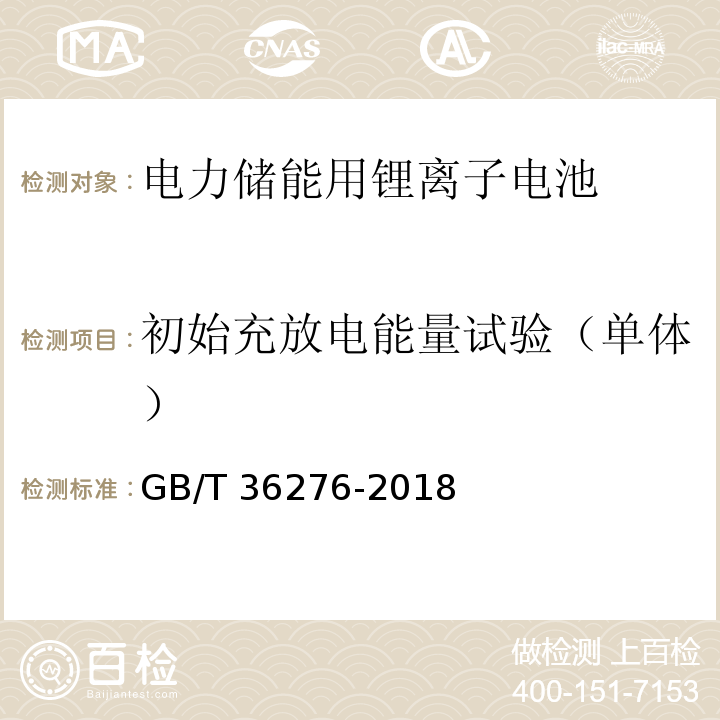 MA CNAS AC ilac-MRA

检测对象：电力储能用锂离子电池

检测项目：初始充放电能量试验（单体）

检测标准：GB/T 36276-2018

百检 Baijiantest.com

做检测 上百检
400-151-7153